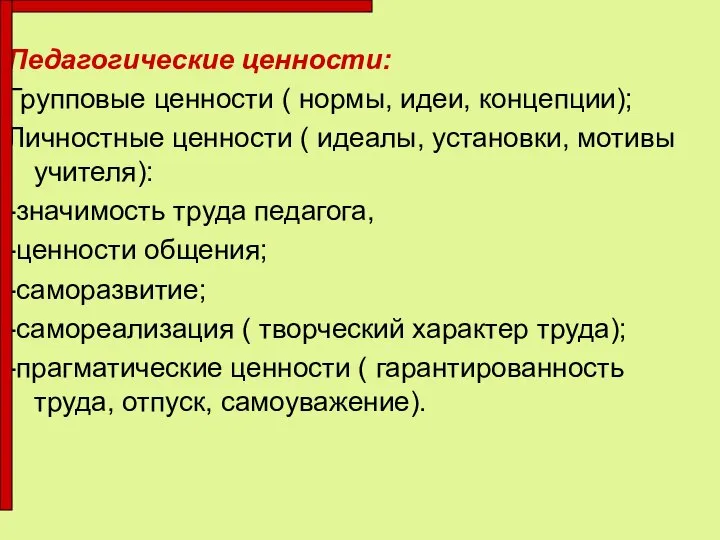 Педагогические ценности:
Групповые ценности ( нормы, идеи, концепции);
Личностные ценности ( идеалы, установки, мотивы учителя):
-значимость труда педагога,
-ценности общения;
-саморазвитие;
-самореализация ( творческий характер труда);
-прагматические ценности ( гарантированность труда, отпуск, самоуважение).